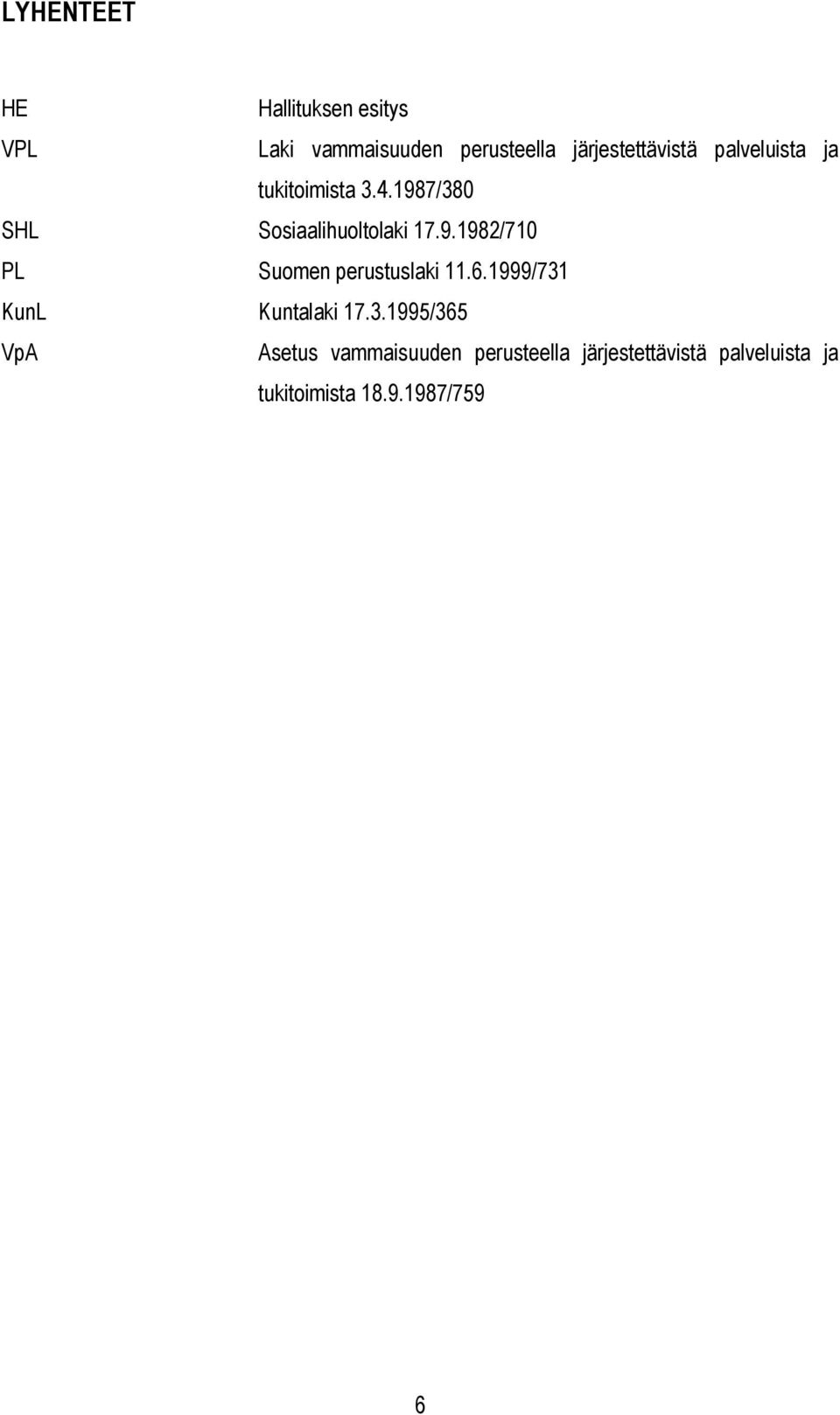 LYHENTEET

HE Hallituksen esitys

VPL Laki vammaisuuden perusteella järjestettävistä palveluista ja tukitoimista 3.4.1987/380

SHL Sosiaalihuoltolaki 17.9.1982/710

PL Suomen perustuslaki 11.6.1999/731

KunL Kuntalaki 17.3.1995/365

VpA Asetus vammaisuuden perusteella järjestettävistä palveluista ja tukitoimista 18.9.1987/759

6